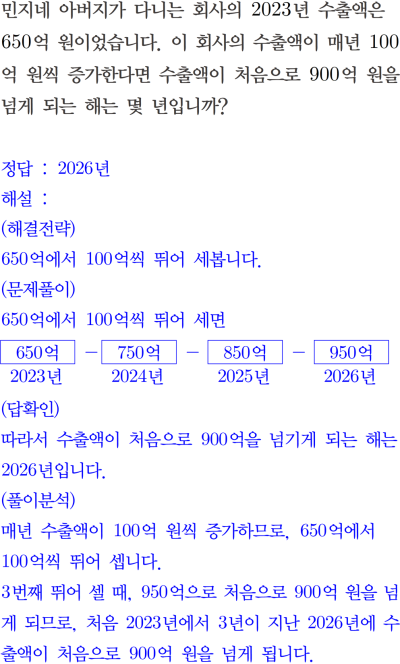 민지네 아버지가 다니는 회사의 2023년 수출액은 650억 원이었습니다. 이 회사의 수출액이 매년 100억 원씩 증가한다면 수출액이 처음으로 900억 원을 넘게 되는 해는 몇 년입니까?

정답 : 2026년

해설 :

(해결전략)

650억에서 100억씩 뛰어 세봅니다.

(문제풀이)

650억에서 100억씩 뛰어 세면

650억 - 750억 - 850억 - 950억
2023년 2024년 2025년 2026년

(답확인)

따라서 수출액이 처음으로 900억을 넘기게 되는 해는 2026년입니다.

(풀이분석)

매년 수출액이 100억 원씩 증가하므로, 650억에서 100억씩 뛰어 셉니다.

3번째 뛰어 셀 때, 950억으로 처음으로 900억 원을 넘게 되므로, 처음 2023년에서 3년이 지난 2026년에 수출액이 처음으로 900억 원을 넘게 됩니다.